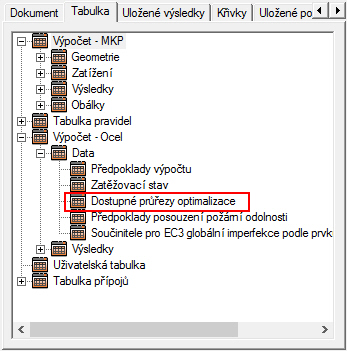 Dokument Tabulka Uložené výsledky Křivky Uložené po

Výpočet - MKP
Geometrie
Zatížení
Výsledky
Obálky
Tabulka pravidel
Výpočet - Ocel
Data
Předpoklady výpočtu
Zatěžovací stav
Dostupné průřezy optimalizace
Předpoklady posouzení požární odolnosti
Součinitele pro EC3 globální imperfekce podle prvk
Výsledky
Uživatelská tabulka
Tabulka přípojů